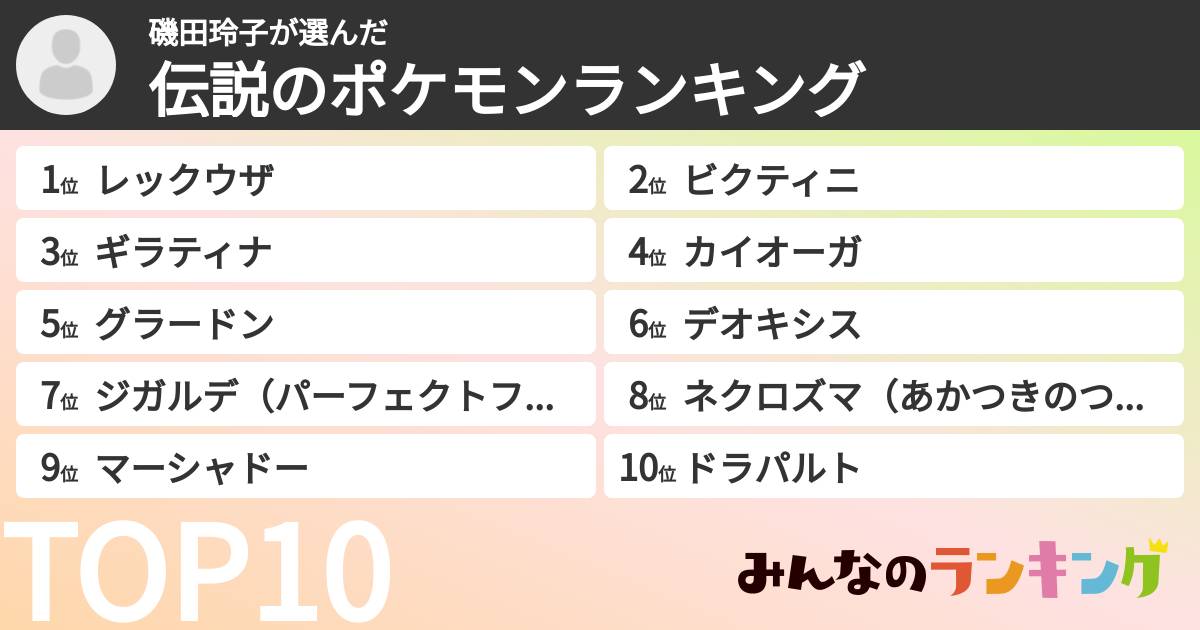 磯田玲子が選んだ
伝説のポケモンランキング

1位 レックウザ
2位 ビクティニ
3位 ギラティナ
4位 カイオーガ
5位 グラードン
6位 デオキシス
7位 ジガルデ（パーフェクトフ…
8位 ネクロズマ（あかつきのつ…
9位 マーシャドー
10位 ドラパルト

TOP10

みんなのランキング